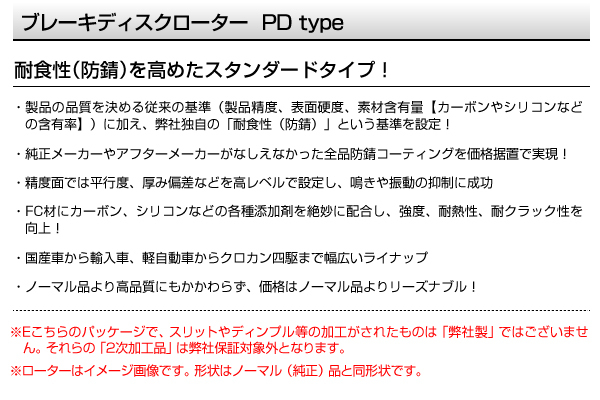 ブレーキディスクローター PD type

耐食性(防錆)を高めたスタンダードタイプ!

・製品の品質を決める従来の基準（製品精度、表面硬度、素材含有量【カーボンやシリコンなどの含有率】）に加え、弊社独自の「耐食性（防錆）」という基準を設定！

・純正メーカーやアフターメーカーがなしえなかった全品防錆コーティングを価格据置で実現！

・精度面では平行度、厚み偏差などを高レベルで設定し、鳴きや振動の抑制に成功

・FC材にカーボン、シリコンなどの各種添加剤を絶妙に配合し、強度、耐熱性、耐クラック性を向上！

・国産車から輸入車、軽自動車からクロカン四駆まで幅広いライナップ

・ノーマル品より高品質にもかかわらず、価格はノーマル品よりリーズナブル！

※Eこちらのパッケージで、スリットやディンプル等の加工がされたものは「弊社製」ではございません。それらの「2次加工品」は弊社保証対象外となります。

※ローターはイメージ画像です。形状はノーマル（純正）品と同形状です。